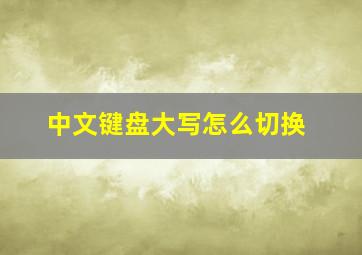 中文键盘大写怎么切换